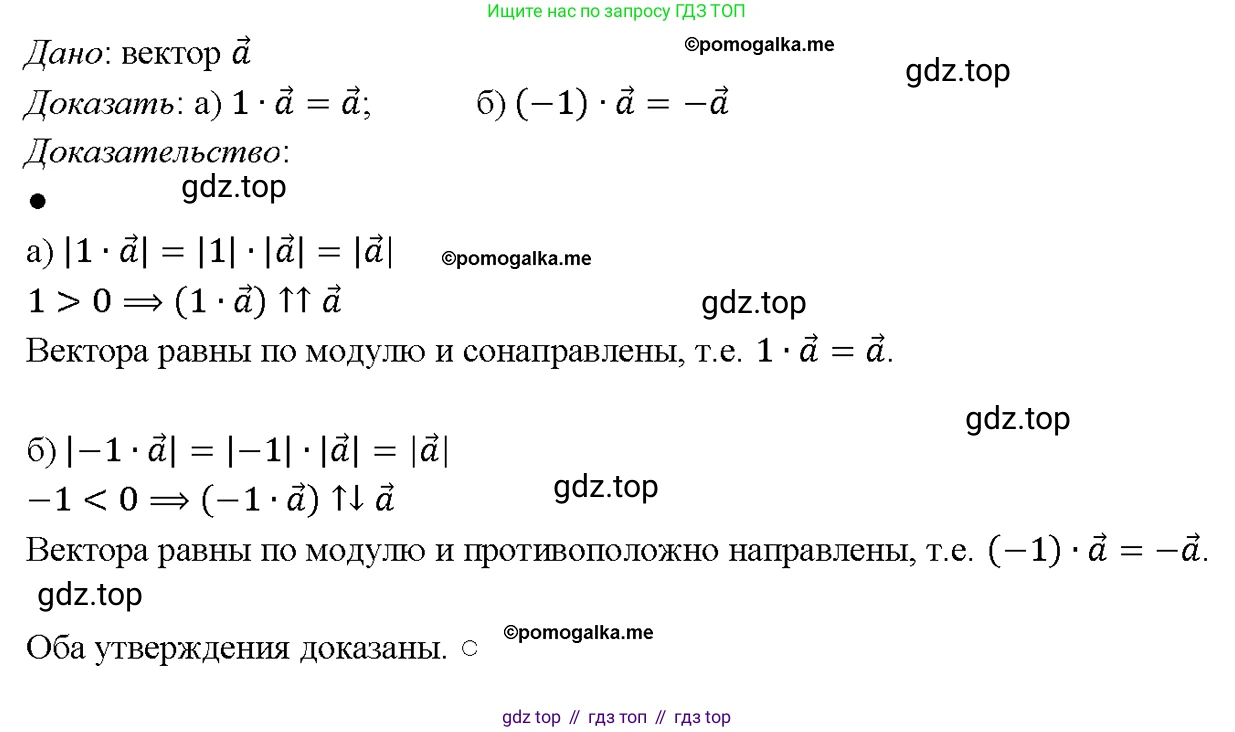 Ищите нас по запросу ГДЗ ТОП

Дано: вектор $\vec{a}$

Доказать: а) $1 \cdot \vec{a} = \vec{a}$; б) $(-1) \cdot \vec{a} = -\vec{a}$

Доказательство:

•

а) $|1 \cdot \vec{a}| = |1| \cdot |\vec{a}| = |\vec{a}|$

$1 > 0 \Longrightarrow (1 \cdot \vec{a}) \uparrow\uparrow \vec{a}$

Вектора равны по модулю и сонаправлены, т.е. $1 \cdot \vec{a} = \vec{a}$.

б) $|-1 \cdot \vec{a}| = |-1| \cdot |\vec{a}| = |\vec{a}|$

$-1 < 0 \Longrightarrow (-1 \cdot \vec{a}) \uparrow\downarrow \vec{a}$

Вектора равны по модулю и противоположно направлены, т.е. $(-1) \cdot \vec{a} = -\vec{a}$.

Оба утверждения доказаны. ○

gdz top // гдз топ // гдз top

©pomogalka.me

gdz.top